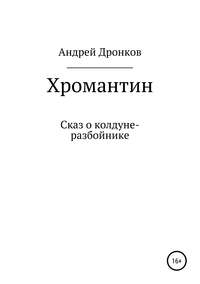 Андрей Дронков

Хромантин

Сказ о колдуне-разбойнике

16+